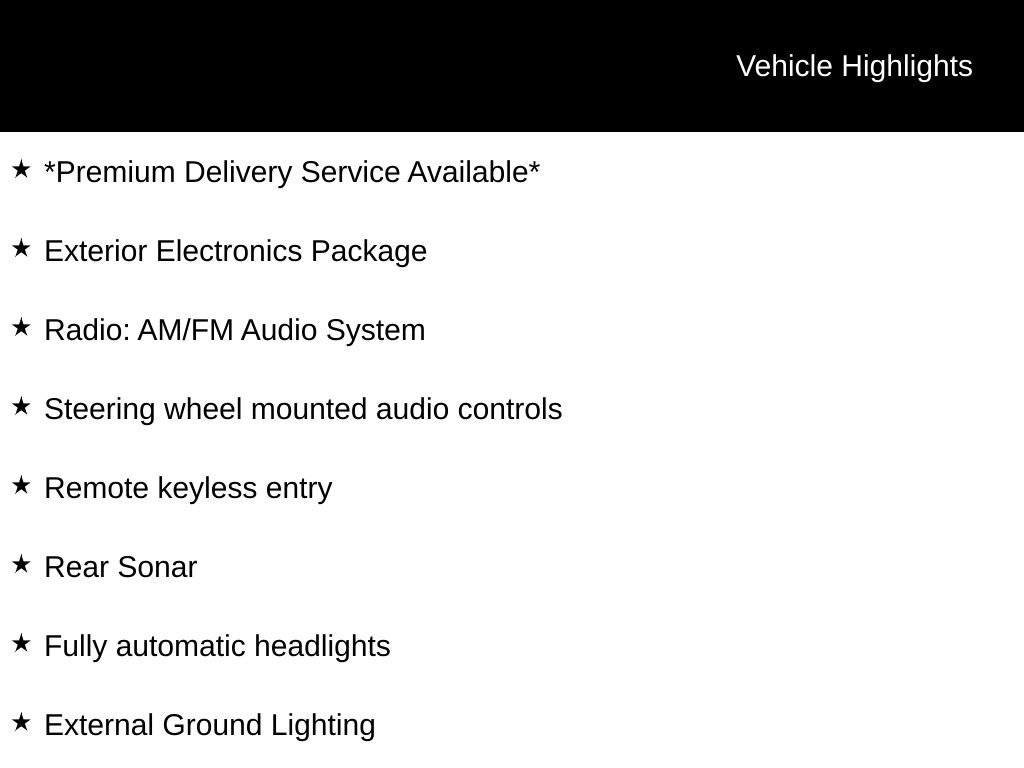 Vehicle Highlights

★ *Premium Delivery Service Available*

★ Exterior Electronics Package

★ Radio: AM/FM Audio System

★ Steering wheel mounted audio controls

★ Remote keyless entry

★ Rear Sonar

★ Fully automatic headlights

★ External Ground Lighting